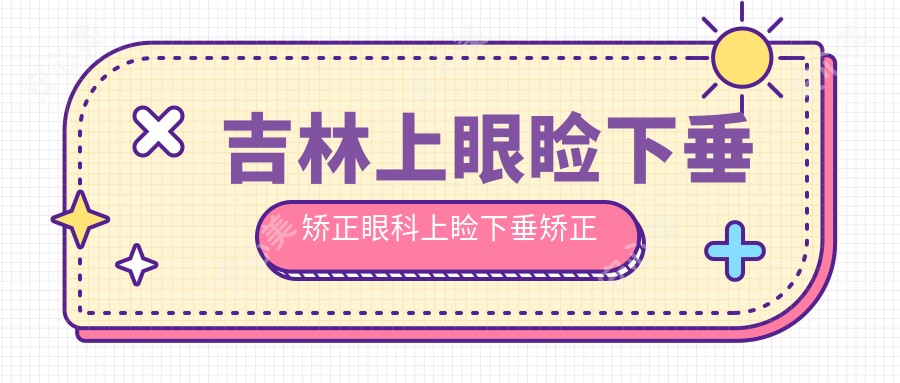 吉林上眼睑下垂

矫正眼科上睑下垂矫正